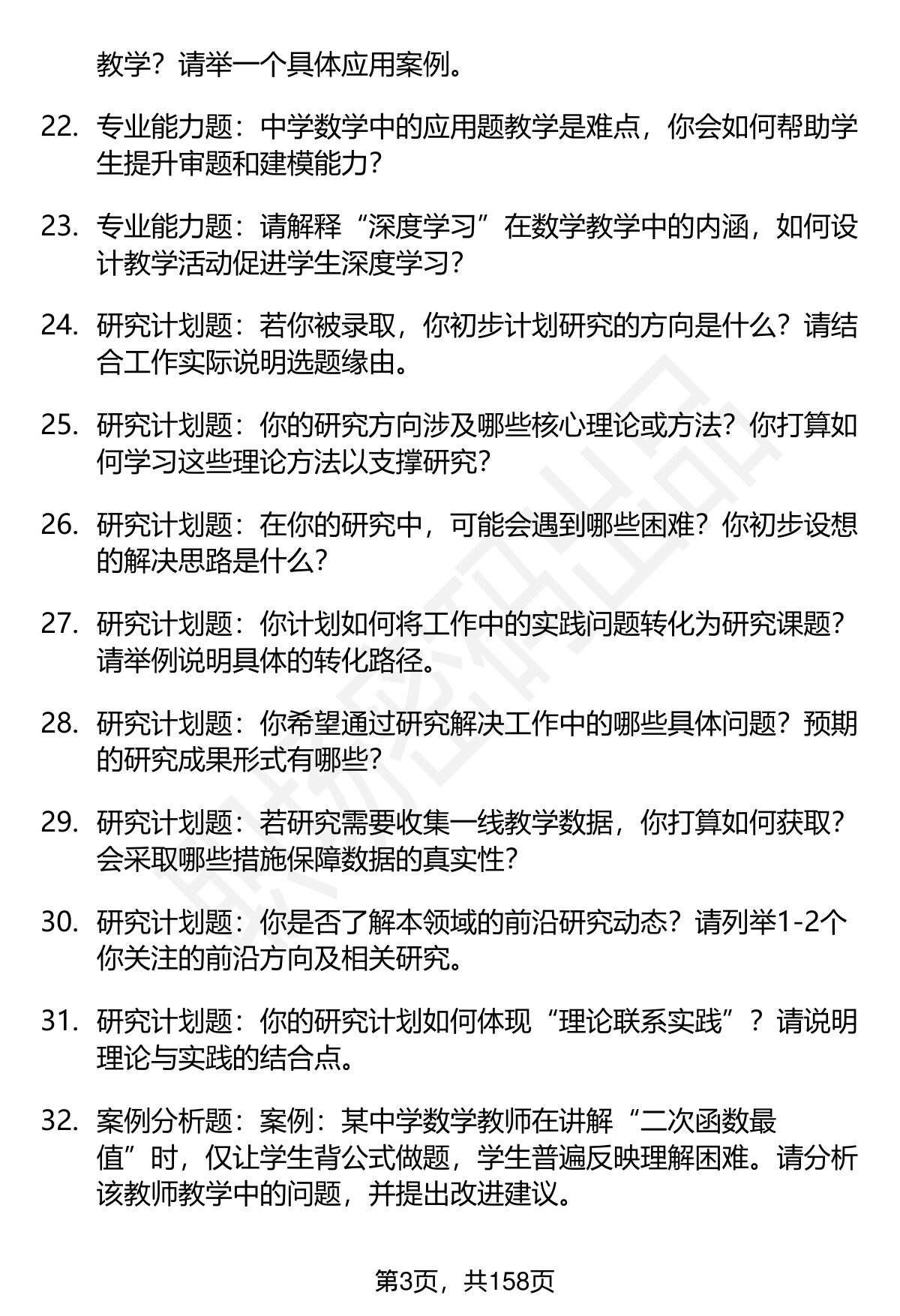 教学？请举一个具体应用案例。

22. 专业能力题：中学数学中的应用题教学是难点，你会如何帮助学生提升审题和建模能力？

23. 专业能力题：请解释“深度学习”在数学教学中的内涵，如何设计教学活动促进学生深度学习？

24. 研究计划题：若你被录取，你初步计划研究的方向是什么？请结合工作实际说明选题缘由。

25. 研究计划题：你的研究方向涉及哪些核心理论或方法？你打算如何学习这些理论方法以支撑研究？

26. 研究计划题：在你的研究中，可能会遇到哪些困难？你初步设想的解决思路是什么？

27. 研究计划题：你计划如何将工作中的实践问题转化为研究课题？请举例说明具体的转化路径。

28. 研究计划题：你希望通过研究解决工作中的哪些具体问题？预期的研究成果形式有哪些？

29. 研究计划题：若研究需要收集一线教学数据，你打算如何获取？会采取哪些措施保障数据的真实性？

30. 研究计划题：你是否了解本领域的前沿研究动态？请列举1-2个你关注的前沿方向及相关研究。

31. 研究计划题：你的研究计划如何体现“理论联系实践”？请说明理论与实践的结合点。

32. 案例分析题：案例：某中学数学教师在讲解“二次函数最值”时，仅让学生背公式做题，学生普遍反映理解困难。请分析该教师教学中的问题，并提出改进建议。

第3页，共158页